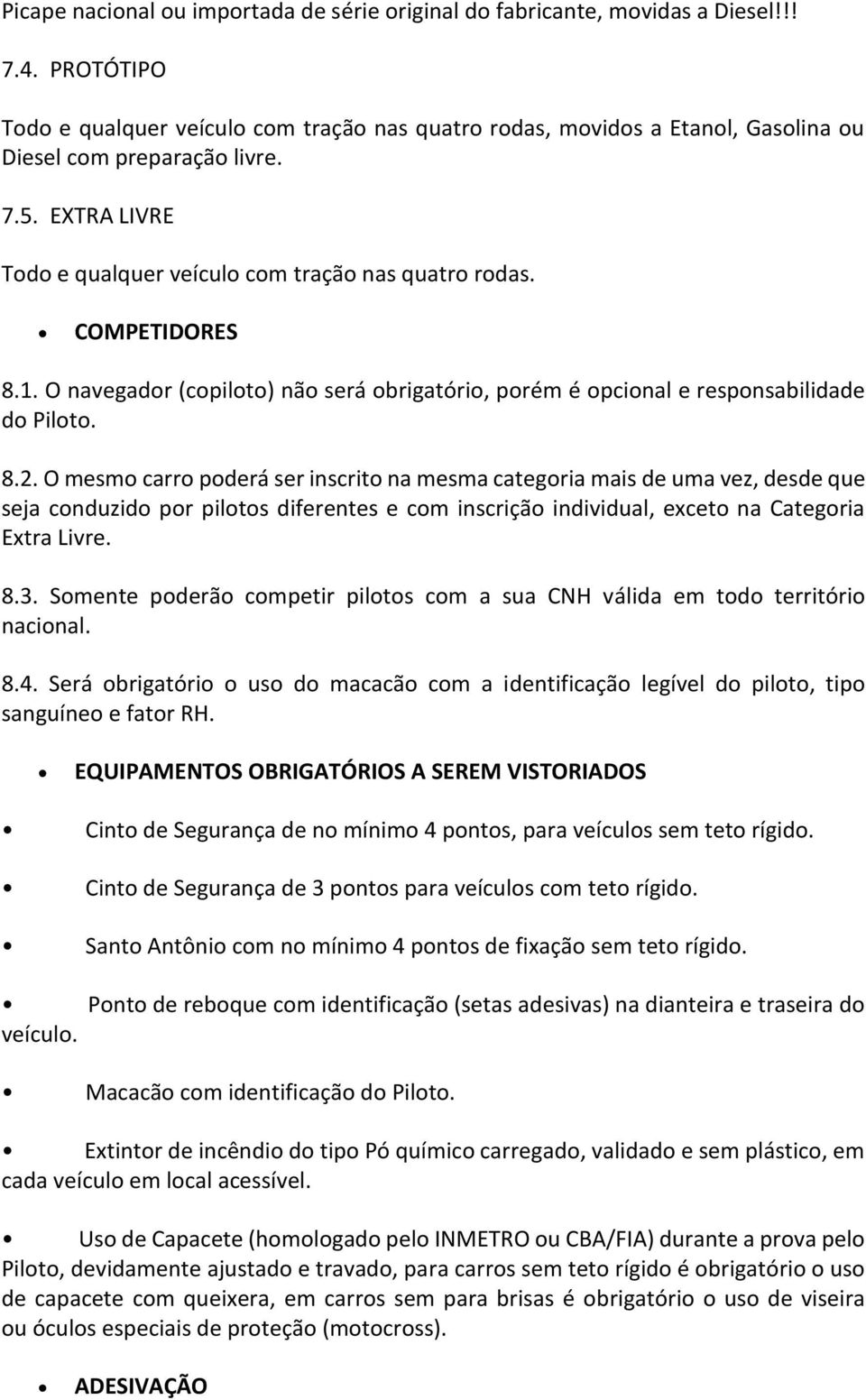 Picape nacional ou importada de série original do fabricante, movidas a Diesel!!!

7.4. PROTÓTIPO

Todo e qualquer veículo com tração nas quatro rodas, movidos a Etanol, Gasolina ou Diesel com preparação livre.

7.5. EXTRA LIVRE

Todo e qualquer veículo com tração nas quatro rodas.

• COMPETIDORES

8.1. O navegador (copiloto) não será obrigatório, porém é opcional e responsabilidade do Piloto.

8.2. O mesmo carro poderá ser inscrito na mesma categoria mais de uma vez, desde que seja conduzido por pilotos diferentes e com inscrição individual, exceto na Categoria Extra Livre.

8.3. Somente poderão competir pilotos com a sua CNH válida em todo território nacional.

8.4. Será obrigatório o uso do macacão com a identificação legível do piloto, tipo sanguíneo e fator RH.

• EQUIPAMENTOS OBRIGATÓRIOS A SEREM VISTORIADOS

• Cinto de Segurança de no mínimo 4 pontos, para veículos sem teto rígido.

• Cinto de Segurança de 3 pontos para veículos com teto rígido.

• Santo Antônio com no mínimo 4 pontos de fixação sem teto rígido.

• Ponto de reboque com identificação (setas adesivas) na dianteira e traseira do veículo.

• Macacão com identificação do Piloto.

• Extintor de incêndio do tipo Pó químico carregado, validado e sem plástico, em cada veículo em local acessível.

• Uso de Capacete (homologado pelo INMETRO ou CBA/FIA) durante a prova pelo Piloto, devidamente ajustado e travado, para carros sem teto rígido é obrigatório o uso de capacete com queixera, em carros sem para brisas é obrigatório o uso de viseira ou óculos especiais de proteção (motocross).

• ADESIVAÇÃO